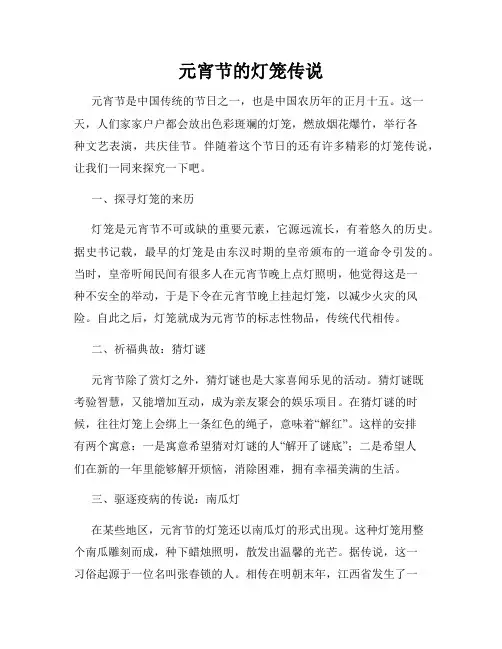 元宵节的灯笼传说

元宵节是中国传统的节日之一，也是中国农历年的正月十五。这一天，人们家家户户都会放出色彩斑斓的灯笼，燃放烟花爆竹，举行各种文艺表演，共庆佳节。伴随着这个节日的还有许多精彩的灯笼传说，让我们一同来探究一下吧。

一、探寻灯笼的来历

灯笼是元宵节不可或缺的重要元素，它源远流长，有着悠久的历史。据史书记载，最早的灯笼是由东汉时期的皇帝颁布的一道命令引发的。当时，皇帝听闻民间有很多人在元宵节晚上点灯照明，他觉得这是一种不安全的举动，于是下令在元宵节晚上挂起灯笼，以减少火灾的风险。自此之后，灯笼就成为元宵节的标志性物品，传统代代相传。

二、祈福典故：猜灯谜

元宵节除了赏灯之外，猜灯谜也是大家喜闻乐见的活动。猜灯谜既考验智慧，又能增加互动，成为亲友聚会的娱乐项目。在猜灯谜的时候，往往灯笼上会绑上一条红色的绳子，意味着“解红”。这样的安排有两个寓意：一是寓意希望猜对灯谜的人“解开了谜底”；二是希望人们在新的一年里能够解开烦恼，消除困难，拥有幸福美满的生活。

三、驱逐疫病的传说：南瓜灯

在某些地区，元宵节的灯笼还以南瓜灯的形式出现。这种灯笼用整个南瓜雕刻而成，种下蜡烛照明，散发出温馨的光芒。据传说，这一习俗起源于一位名叫张春锁的人。相传在明朝末年，江西省发生了一